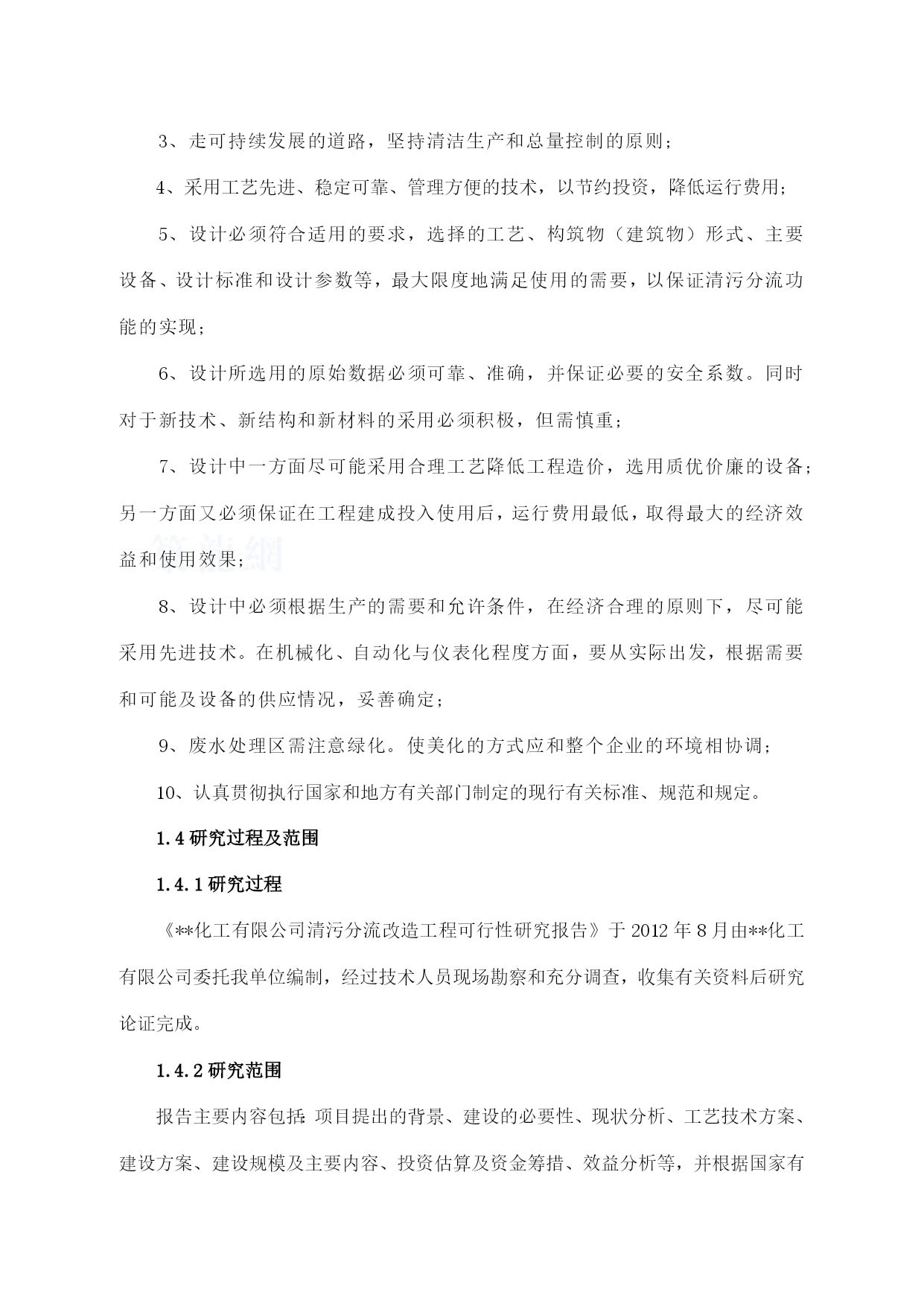 3、走可持续发展的道路，坚持清洁生产和总量控制的原则；

4、采用工艺先进、稳定可靠、管理方便的技术，以节约投资，降低运行费用；

5、设计必须符合适用的要求，选择的工艺、构筑物（建筑物）形式、主要设备、设计标准和设计参数等，最大限度地满足使用的需要，以保证清污分流功能的实现；

6、设计所选用的原始数据必须可靠、准确，并保证必要的安全系数。同时对于新技术、新结构和新材料的采用必须积极，但需慎重；

7、设计中一方面尽可能采用合理工艺降低工程造价，选用质优价廉的设备；另一方面又必须保证在工程建成投入使用后，运行费用最低，取得最大的经济效益和使用效果；

8、设计中必须根据生产的需要和允许条件，在经济合理的原则下，尽可能采用先进技术。在机械化、自动化与仪表化程度方面，要从实际出发，根据需要和可能及设备的供应情况，妥善确定；

9、废水处理区需注意绿化。使美化的方式应和整个企业的环境相协调；

10、认真贯彻执行国家和地方有关部门制定的现行有关标准、规范和规定。

1.4 研究过程及范围

1.4.1 研究过程

《**化工有限公司清污分流改造工程可行性研究报告》于 2012 年 8 月由**化工有限公司委托我单位编制，经过技术人员现场勘察和充分调查，收集有关资料后研究论证完成。

1.4.2 研究范围

报告主要内容包括:项目提出的背景、建设的必要性、现状分析、工艺技术方案、建设方案、建设规模及主要内容、投资估算及资金筹措、效益分析等，并根据国家有